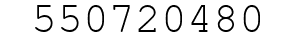 550720480